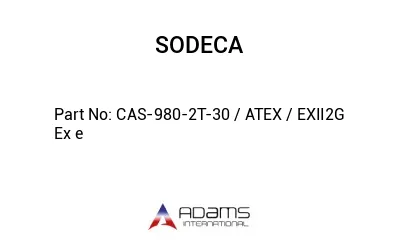 SODECA

Part No: CAS-980-2T-30 / ATEX / EXII2G Ex e

ADAMS INTERNATIONAL